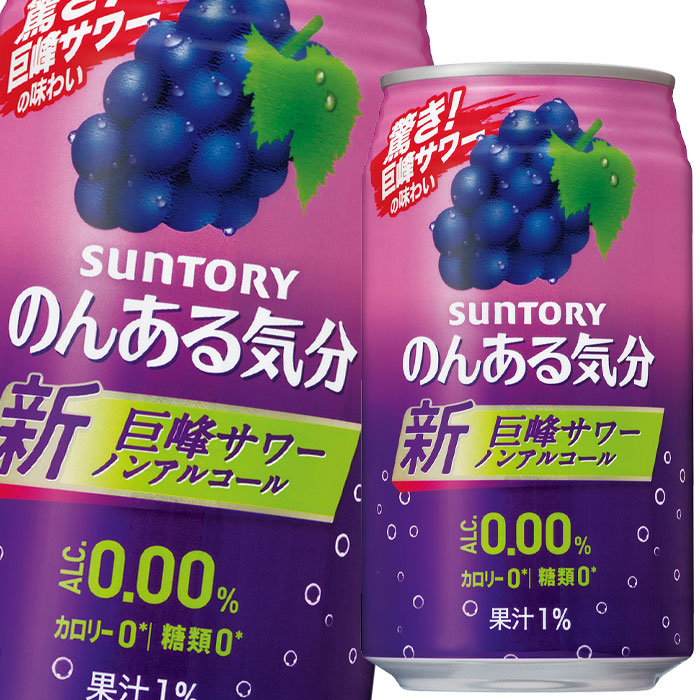 驚き!
巨峰サワー
の味わい

SUNTORY
のんある気分
新
巨峰サワー
ノンアルコール
ALC. 0.00%
カロリー0* | 糖類0*
果汁1%

驚き!
巨峰サワー
の味わい

SUNTORY
のんある気分
新
巨峰サワー
ノンアルコール
ALC. 0.00%
カロリー0* | 糖類0*
果汁1%